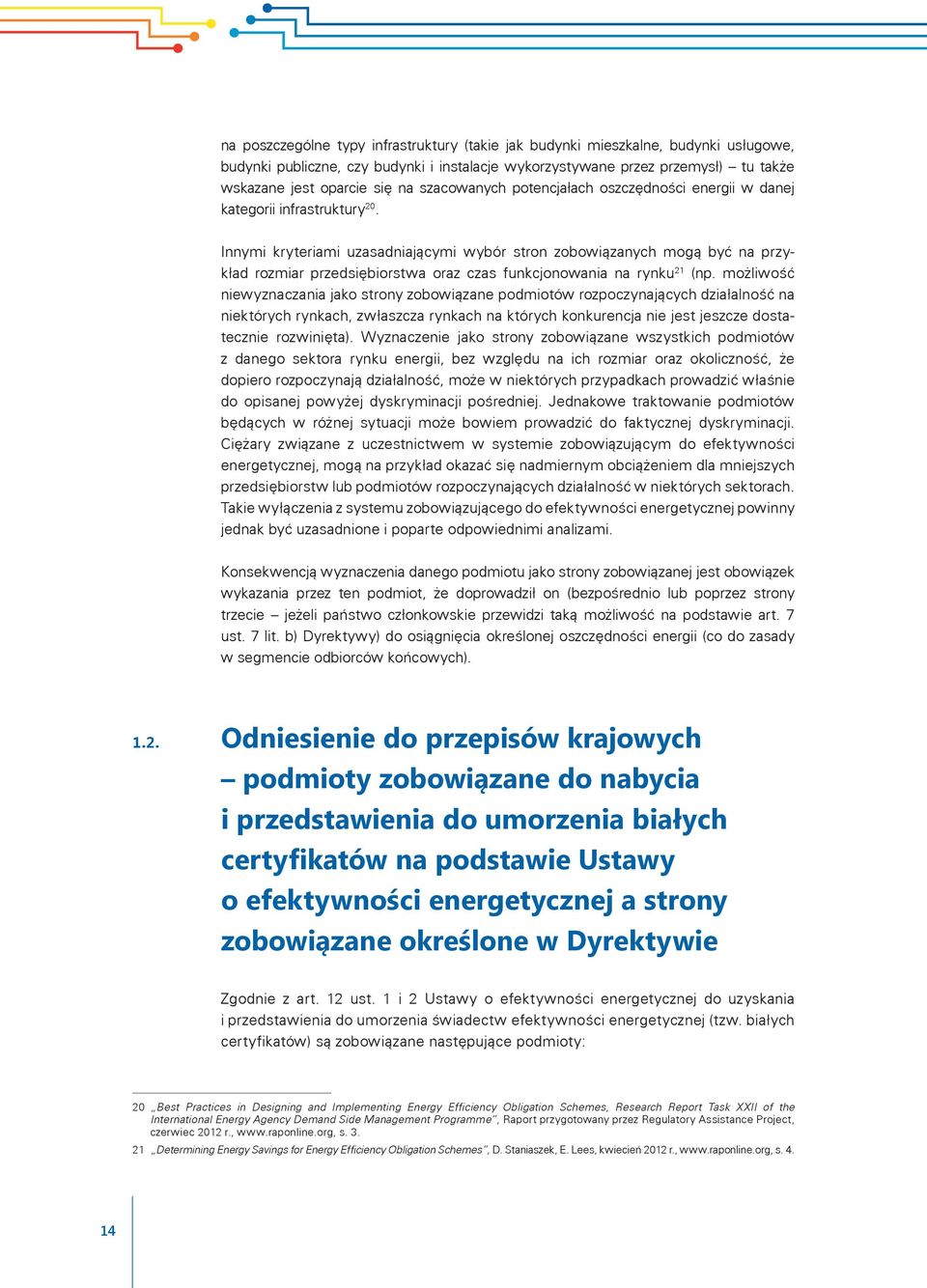 na poszczególne typy infrastruktury (takie jak budynki mieszkalne, budynki usługowe, budynki publiczne, czy budynki i instalacje wykorzystywane przez przemysł) – tu także wskazane jest oparcie się na szacowanych potencjałach oszczędności energii w danej kategorii infrastruktury$^{20}$.

Innymi kryteriami uzasadniającymi wybór stron zobowiązanych mogą być na przykład rozmiar przedsiębiorstwa oraz czas funkcjonowania na rynku$^{21}$ (np. możliwość niewyznaczania jako strony zobowiązane podmiotów rozpoczynających działalność na niektórych rynkach, zwłaszcza rynkach na których konkurencja nie jest jeszcze dostatecznie rozwinięta). Wyznaczenie jako strony zobowiązane wszystkich podmiotów z danego sektora rynku energii, bez względu na ich rozmiar oraz okoliczność, że dopiero rozpoczynają działalność, może w niektórych przypadkach prowadzić właśnie do opisanej powyżej dyskryminacji pośredniej. Jednakowe traktowanie podmiotów będących w różnej sytuacji może bowiem prowadzić do faktycznej dyskryminacji. Ciężary związane z uczestnictwem w systemie zobowiązującym do efektywności energetycznej, mogą na przykład okazać się nadmiernym obciążeniem dla mniejszych przedsiębiorstw lub podmiotów rozpoczynających działalność w niektórych sektorach. Takie wyłączenia z systemu zobowiązującego do efektywności energetycznej powinny jednak być uzasadnione i poparte odpowiednimi analizami.

Konsekwencją wyznaczenia danego podmiotu jako strony zobowiązanej jest obowiązek wykazania przez ten podmiot, że doprowadził on (bezpośrednio lub poprzez strony trzecie – jeżeli państwo członkowskie przewidzi taką możliwość na podstawie art. 7 ust. 7 lit. b) Dyrektywy) do osiągnięcia określonej oszczędności energii (co do zasady w segmencie odbiorców końcowych).

1.2. Odniesienie do przepisów krajowych – podmioty zobowiązane do nabycia i przedstawienia do umorzenia białych certyfikatów na podstawie Ustawy o efektywności energetycznej a strony zobowiązane określone w Dyrektywie

Zgodnie z art. 12 ust. 1 i 2 Ustawy o efektywności energetycznej do uzyskania i przedstawienia do umorzenia świadectw efektywności energetycznej (tzw. białych certyfikatów) są zobowiązane następujące podmioty:

20 „Best Practices in Designing and Implementing Energy Efficiency Obligation Schemes, Research Report Task XXII of the International Energy Agency Demand Side Management Programme”, Raport przygotowany przez Regulatory Assistance Project, czerwiec 2012 r., www.raponline.org, s. 3.
21 „Determining Energy Savings for Energy Efficiency Obligation Schemes”, D. Staniaszek, E. Lees, kwiecień 2012 r., www.raponline.org, s. 4.

14